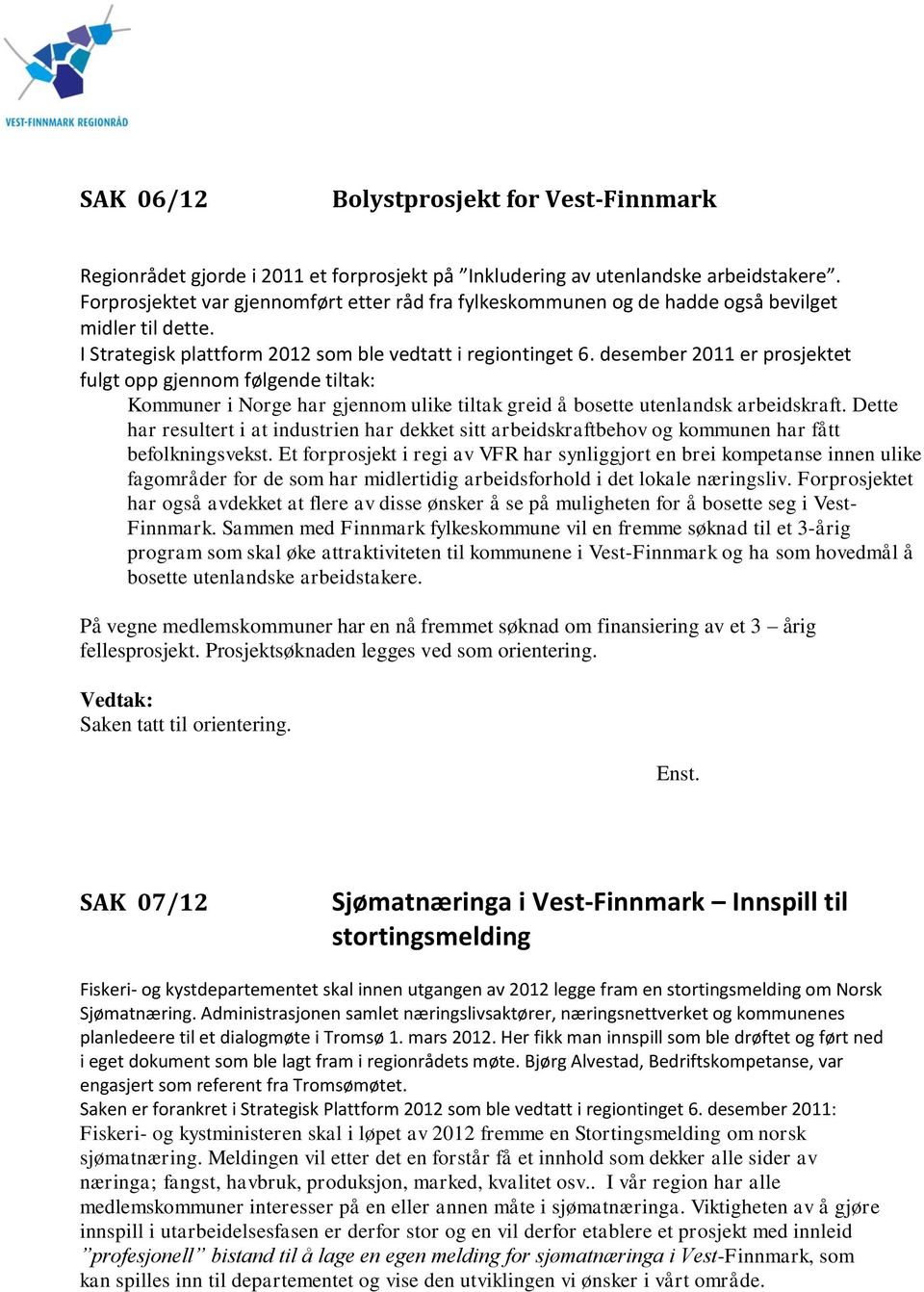 VEST-FINNMARK REGIONRÅD

SAK 06/12 Bolystprosjekt for Vest-Finnmark

Regionrådet gjorde i 2011 et forprosjekt på ”Inkludering av utenlandske arbeidstakere”. Forprosjektet var gjennomført etter råd fra fylkeskommunen og de hadde også bevilget midler til dette.
I Strategisk plattform 2012 som ble vedtatt i regiontinget 6. desember 2011 er prosjektet fulgt opp gjennom følgende tiltak:

Kommuner i Norge har gjennom ulike tiltak greid å bosette utenlandsk arbeidskraft. Dette har resultert i at industrien har dekket sitt arbeidskraftbehov og kommunen har fått befolkningsvekst. Et forprosjekt i regi av VFR har synliggjort en brei kompetanse innen ulike fagområder for de som har midlertidig arbeidsforhold i det lokale næringsliv. Forprosjektet har også avdekket at flere av disse ønsker å se på muligheten for å bosette seg i Vest-Finnmark. Sammen med Finnmark fylkeskommune vil en fremme søknad til et 3-årig program som skal øke attraktiviteten til kommunene i Vest-Finnmark og ha som hovedmål å bosette utenlandske arbeidstakere.

På vegne medlemskommuner har en nå fremmet søknad om finansiering av et 3 – årig fellesprosjekt. Prosjektsøknaden legges ved som orientering.

Vedtak:
Saken tatt til orientering.

Enst.

SAK 07/12 Sjømatnæringa i Vest-Finnmark – Innspill til stortingsmelding

Fiskeri- og kystdepartementet skal innen utgangen av 2012 legge fram en stortingsmelding om Norsk Sjømatnæring. Administrasjonen samlet næringslivsaktører, næringsnettverket og kommunenes planledeere til et dialogmøte i Tromsø 1. mars 2012. Her fikk man innspill som ble drøftet og ført ned i eget dokument som ble lagt fram i regionrådets møte. Bjørg Alvestad, Bedriftskompetanse, var engasjert som referent fra Tromsømøtet.
Saken er forankret i Strategisk Plattform 2012 som ble vedtatt i regiontinget 6. desember 2011:
Fiskeri- og kystministeren skal i løpet av 2012 fremme en Stortingsmelding om norsk sjømatnæring. Meldingen vil etter det en forstår få et innhold som dekker alle sider av næringa; fangst, havbruk, produksjon, marked, kvalitet osv.. I vår region har alle medlemskommuner interesser på en eller annen måte i sjømatnæringa. Viktigheten av å gjøre innspill i utarbeidelsesfasen er derfor stor og en vil derfor etablere et prosjekt med innleid ”profesjonell” bistand til å lage en egen melding for sjømatnæringa i Vest-Finnmark, som kan spilles inn til departementet og vise den utviklingen vi ønsker i vårt område.